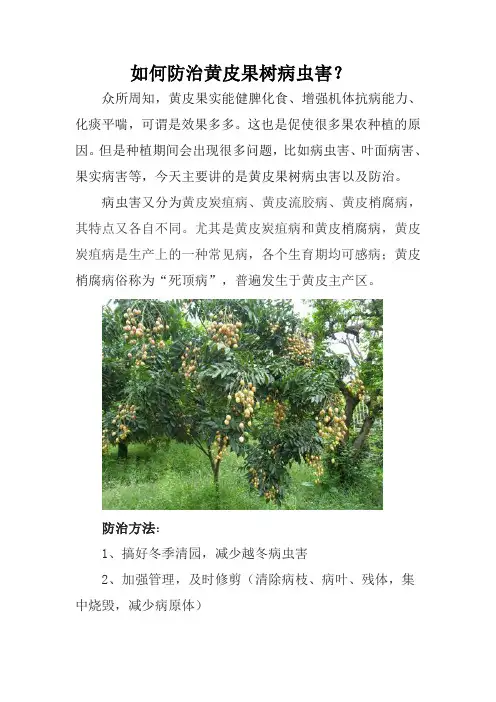 如何防治黄皮果树病虫害？

众所周知，黄皮果实能健脾化食、增强机体抗病能力、化痰平喘，可谓是效果多多。这也是促使很多果农种植的原因。但是种植期间会出现很多问题，比如病虫害、叶面病害、果实病害等，今天主要讲的是黄皮果树病虫害以及防治。

病虫害又分为黄皮炭疽病、黄皮流胶病、黄皮梢腐病，其特点又各自不同。尤其是黄皮炭疽病和黄皮梢腐病，黄皮炭疽病是生产上的一种常见病，各个生育期均可感病；黄皮梢腐病俗称为“死顶病”，普遍发生于黄皮主产区。

防治方法：

1、搞好冬季清园，减少越冬病虫害

2、加强管理，及时修剪（清除病枝、病叶、残体，集中烧毁，减少病原体）